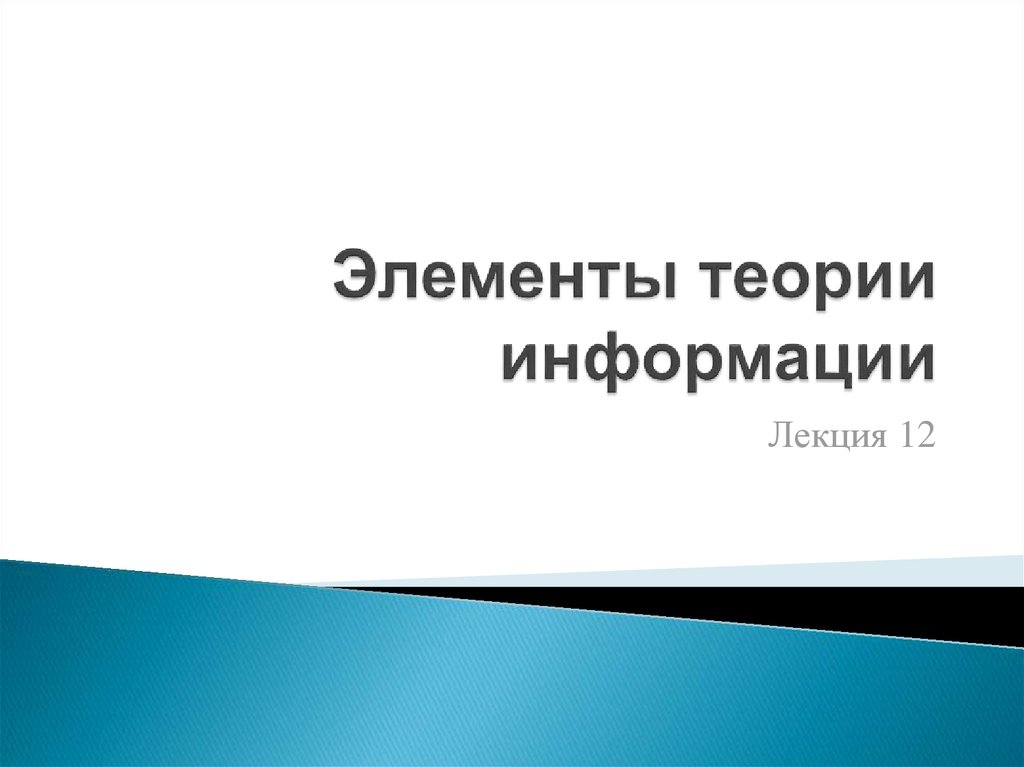 Элементы теории информации

Лекция 12